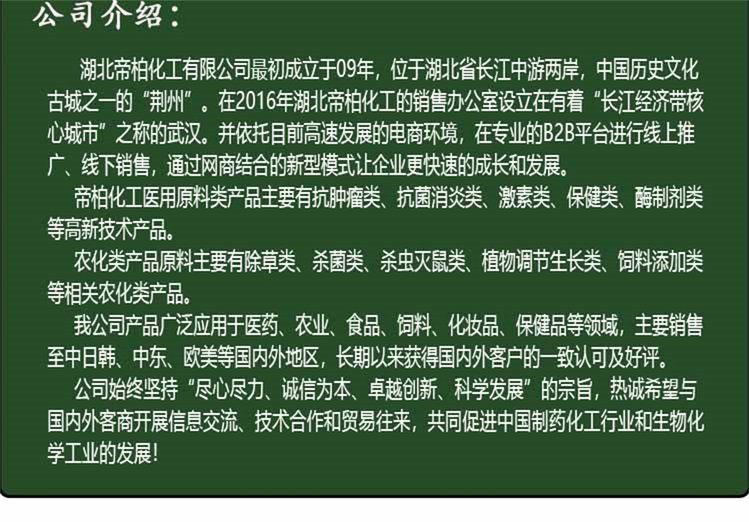 公司介绍：

湖北帝柏化工有限公司最初成立于09年，位于湖北省长江中游两岸，中国历史文化古城之一的“荆州”。在2016年湖北帝柏化工的销售办公室设立在有着“长江经济带核心城市”之称的武汉。并依托目前高速发展的电商环境，在专业的B2B平台进行线上推广、线下销售，通过网商结合的新型模式让企业更快速的成长和发展。

帝柏化工医用原料类产品主要有抗肿瘤类、抗菌消炎类、激素类、保健类、酶制剂类等高新技术产品。

农化类产品原料主要有除草类、杀菌类、杀虫灭鼠类、植物调节生长类、饲料添加类等相关农化类产品。

我公司产品广泛应用于医药、农业、食品、饲料、化妆品、保健品等领域，主要销售至中日韩、中东、欧美等国内外地区，长期以来获得国内外客户的一致认可及好评。

公司始终坚持“尽心尽力、诚信为本、卓越创新、科学发展”的宗旨，热诚希望与国内外客商开展信息交流、技术合作和贸易往来，共同促进中国制药化工行业和生物化学工业的发展！